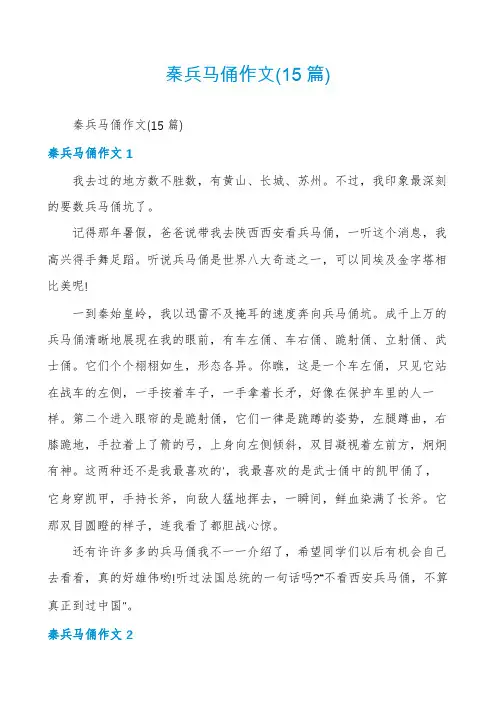 秦兵马俑作文(15 篇)

秦兵马俑作文(15 篇)

秦兵马俑作文 1

我去过的地方数不胜数，有黄山、长城、苏州。不过，我印象最深刻的要数兵马俑坑了。

记得那年暑假，爸爸说带我去陕西西安看兵马俑，一听这个消息，我高兴得手舞足蹈。听说兵马俑是世界八大奇迹之一，可以同埃及金字塔相比美呢!

一到秦始皇岭，我以迅雷不及掩耳的速度奔向兵马俑坑。成千上万的兵马俑清晰地展现在我的眼前，有车左俑、车右俑、跪射俑、立射俑、武士俑。它们个个栩栩如生，形态各异。你瞧，这是一个车左俑，只见它站在战车的左侧，一手按着车子，一手拿着长矛，好像在保护车里的人一样。第二个进入眼帘的是跪射俑，它们一律是跪蹲的姿势，左腿蹲曲，右膝跪地，手拉着上了箭的弓，上身向左侧倾斜，双目凝视着左前方，炯炯有神。这两种还不是我最喜欢的'，我最喜欢的是武士俑中的凯甲俑了，它身穿凯甲，手持长斧，向敌人猛地挥去，一瞬间，鲜血染满了长斧。它那双目圆瞪的样子，连我看了都胆战心惊。

还有许许多多的兵马俑我不一一介绍了，希望同学们以后有机会自己去看看，真的好雄伟哟!听过法国总统的一句话吗?"不看西安兵马俑，不算真正到过中国"。

秦兵马俑作文 2